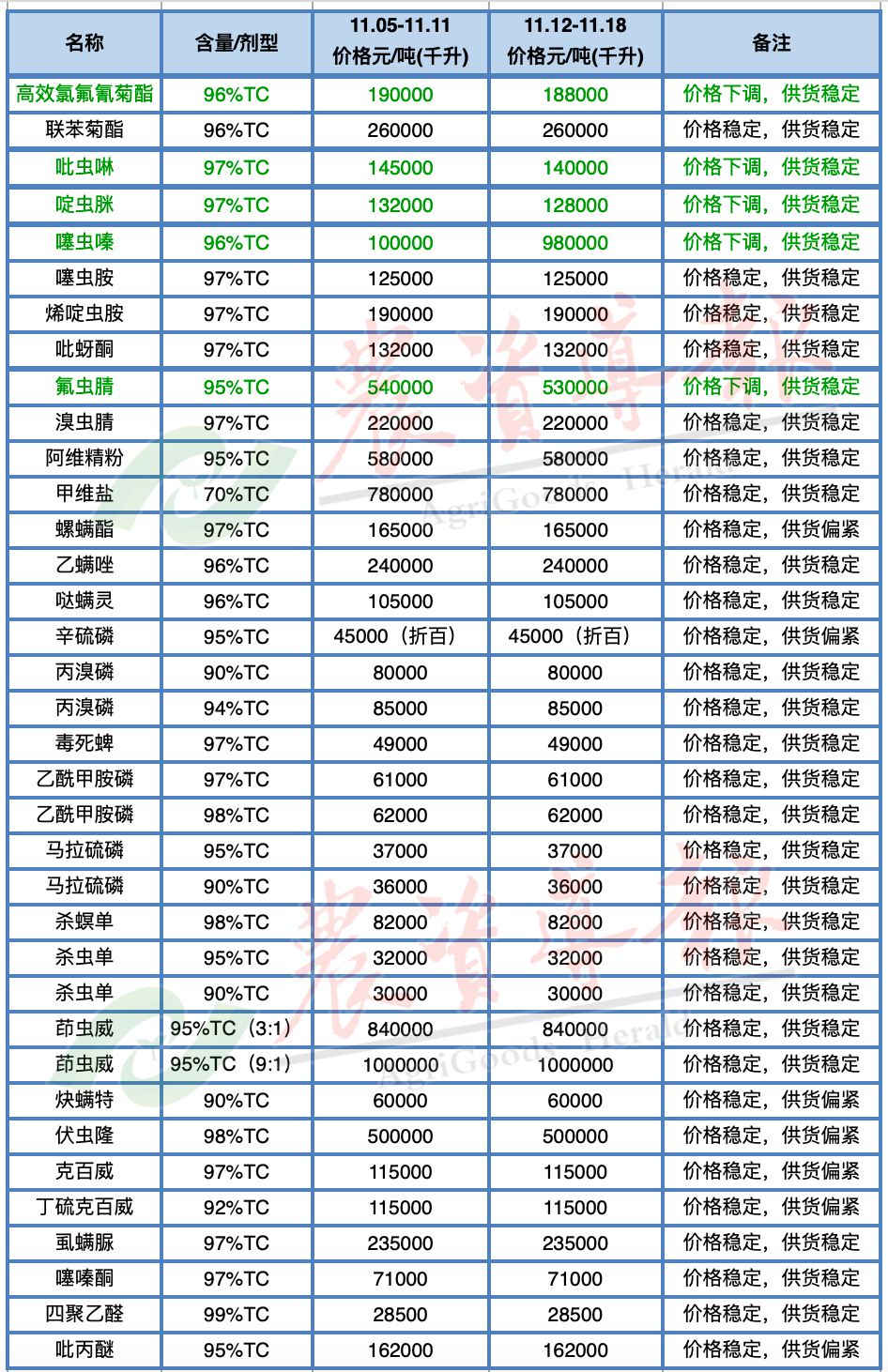 | 名称 | 含量/剂型 | 11.05-11.11 价格元/吨(千升) | 11.12-11.18 价格元/吨(千升) | 备注 |
|---|---|---|---|---|
| 高效氯氟氰菊酯 | 96%TC | 190000 | 188000 | 价格下调，供货稳定 |
| 联苯菊酯 | 96%TC | 260000 | 260000 | 价格稳定，供货稳定 |
| 吡虫啉 | 97%TC | 145000 | 140000 | 价格下调，供货稳定 |
| 啶虫脒 | 97%TC | 132000 | 128000 | 价格下调，供货稳定 |
| 噻虫嗪 | 96%TC | 100000 | 980000 | 价格下调，供货稳定 |
| 噻虫胺 | 97%TC | 125000 | 125000 | 价格稳定，供货稳定 |
| 烯啶虫胺 | 97%TC | 190000 | 190000 | 价格稳定，供货稳定 |
| 吡蚜酮 | 97%TC | 132000 | 132000 | 价格稳定，供货稳定 |
| 氟虫腈 | 95%TC | 540000 | 530000 | 价格下调，供货稳定 |
| 溴虫腈 | 97%TC | 220000 | 220000 | 价格稳定，供货稳定 |
| 阿维精粉 | 95%TC | 580000 | 580000 | 价格稳定，供货稳定 |
| 甲维盐 | 70%TC | 780000 | 780000 | 价格稳定，供货稳定 |
| 螺螨酯 | 97%TC | 165000 | 165000 | 价格稳定，供货偏紧 |
| 乙螨唑 | 96%TC | 240000 | 240000 | 价格稳定，供货稳定 |
| 哒螨灵 | 96%TC | 105000 | 105000 | 价格稳定，供货稳定 |
| 辛硫磷 | 95%TC | 45000（折百） | 45000（折百） | 价格稳定，供货偏紧 |
| 丙溴磷 | 90%TC | 80000 | 80000 | 价格稳定，供货稳定 |
| 丙溴磷 | 94%TC | 85000 | 85000 | 价格稳定，供货稳定 |
| 毒死蜱 | 97%TC | 49000 | 49000 | 价格稳定，供货稳定 |
| 乙酰甲胺磷 | 97%TC | 61000 | 61000 | 价格稳定，供货稳定 |
| 乙酰甲胺磷 | 98%TC | 62000 | 62000 | 价格稳定，供货稳定 |
| 马拉硫磷 | 95%TC | 37000 | 37000 | 价格稳定，供货稳定 |
| 马拉硫磷 | 90%TC | 36000 | 36000 | 价格稳定，供货稳定 |
| 杀螟单 | 98%TC | 82000 | 82000 | 价格稳定，供货稳定 |
| 杀虫单 | 95%TC | 32000 | 32000 | 价格稳定，供货稳定 |
| 杀虫单 | 90%TC | 30000 | 30000 | 价格稳定，供货稳定 |
| 茚虫威 | 95%TC（3:1） | 840000 | 840000 | 价格稳定，供货稳定 |
| 茚虫威 | 95%TC（9:1） | 1000000 | 1000000 | 价格稳定，供货稳定 |
| 炔螨特 | 90%TC | 60000 | 60000 | 价格稳定，供货偏紧 |
| 伏虫隆 | 98%TC | 500000 | 500000 | 价格稳定，供货偏紧 |
| 克百威 | 97%TC | 115000 | 115000 | 价格稳定，供货偏紧 |
| 丁硫克百威 | 92%TC | 115000 | 115000 | 价格稳定，供货偏紧 |
| 虱螨脲 | 97%TC | 235000 | 235000 | 价格稳定，供货稳定 |
| 噻嗪酮 | 97%TC | 71000 | 71000 | 价格稳定，供货稳定 |
| 四聚乙醛 | 99%TC | 28500 | 28500 | 价格稳定，供货稳定 |
| 吡丙醚 | 95%TC | 162000 | 162000 | 价格稳定，供货偏紧 |

农资导报 AgriGoods Herald
农资导报 AgriGoods Herald